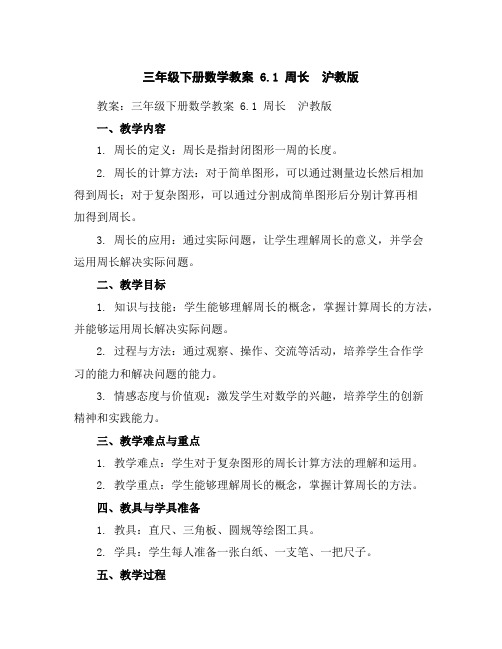 三年级下册数学教案 6.1 周长 沪教版

教案：三年级下册数学教案 6.1 周长 沪教版

一、教学内容

1. 周长的定义：周长是指封闭图形一周的长度。

2. 周长的计算方法：对于简单图形，可以通过测量边长然后相加得到周长；对于复杂图形，可以通过分割成简单图形后分别计算再相加得到周长。

3. 周长的应用：通过实际问题，让学生理解周长的意义，并学会运用周长解决实际问题。

二、教学目标

1. 知识与技能：学生能够理解周长的概念，掌握计算周长的方法，并能够运用周长解决实际问题。

2. 过程与方法：通过观察、操作、交流等活动，培养学生合作学习的能力和解决问题的能力。

3. 情感态度与价值观：激发学生对数学的兴趣，培养学生的创新精神和实践能力。

三、教学难点与重点

1. 教学难点：学生对于复杂图形的周长计算方法的理解和运用。

2. 教学重点：学生能够理解周长的概念，掌握计算周长的方法。

四、教具与学具准备

1. 教具：直尺、三角板、圆规等绘图工具。

2. 学具：学生每人准备一张白纸、一支笔、一把尺子。

五、教学过程